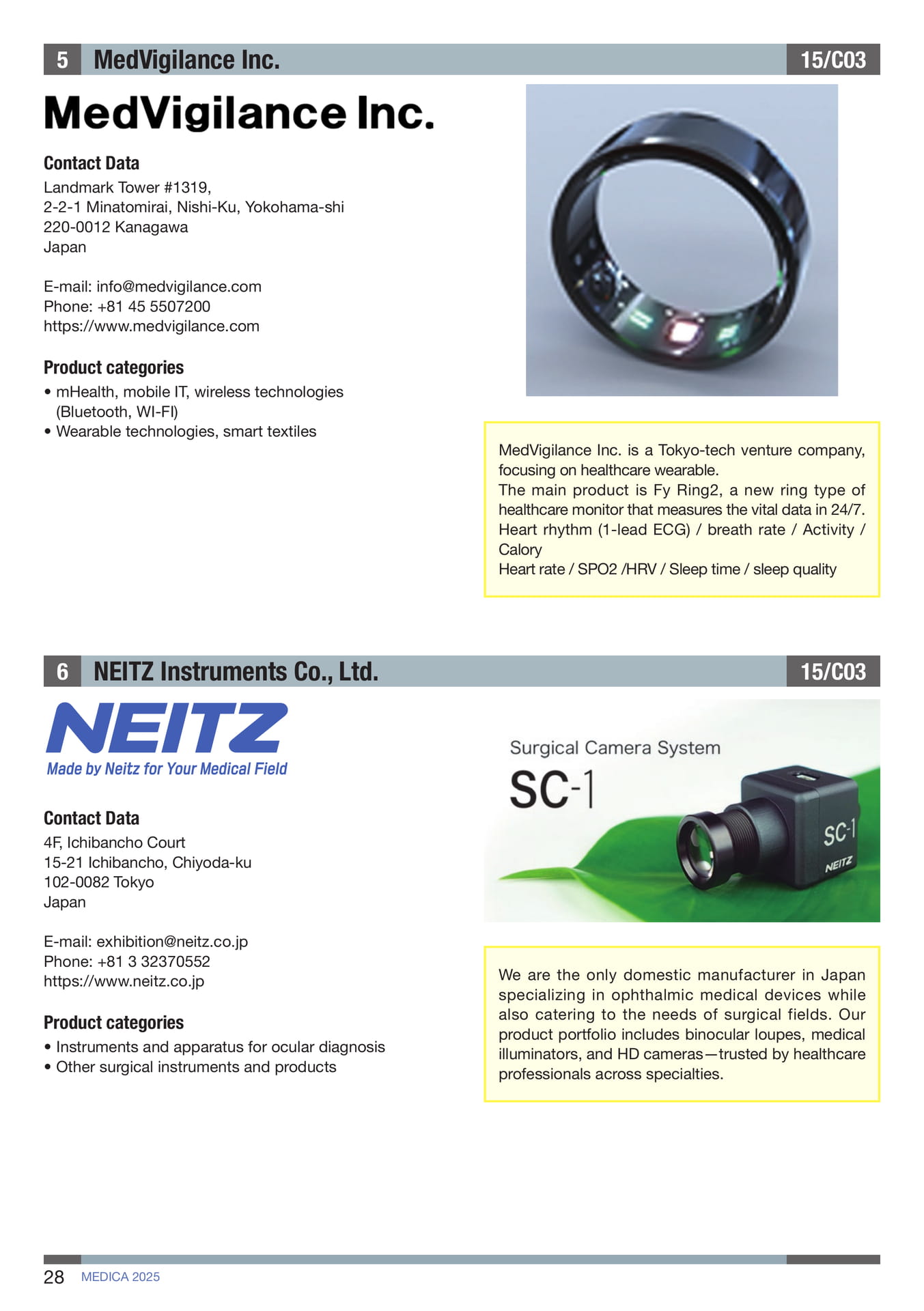 5 MedVigilance Inc. 15/C03

MedVigilance Inc.

Contact Data
Landmark Tower #1319,
2-2-1 Minatomirai, Nishi-Ku, Yokohama-shi
220-0012 Kanagawa
Japan

E-mail: info@medvigilance.com
Phone: +81 45 5507200
https://www.medvigilance.com

Product categories
• mHealth, mobile IT, wireless technologies (Bluetooth, WI-FI)
• Wearable technologies, smart textiles

MedVigilance Inc. is a Tokyo-tech venture company, focusing on healthcare wearable.
The main product is Fy Ring2, a new ring type of healthcare monitor that measures the vital data in 24/7.
Heart rhythm (1-lead ECG) / breath rate / Activity / Calory
Heart rate / SPO2 /HRV / Sleep time / sleep quality

6 NEITZ Instruments Co., Ltd. 15/C03

NEITZ
Made by Neitz for Your Medical Field

Contact Data
4F, Ichibancho Court
15-21 Ichibancho, Chiyoda-ku
102-0082 Tokyo
Japan

E-mail: exhibition@neitz.co.jp
Phone: +81 3 32370552
https://www.neitz.co.jp

Product categories
• Instruments and apparatus for ocular diagnosis
• Other surgical instruments and products

Surgical Camera System
SC-1
SC-1
NEITZ

We are the only domestic manufacturer in Japan specializing in ophthalmic medical devices while also catering to the needs of surgical fields. Our product portfolio includes binocular loupes, medical illuminators, and HD cameras—trusted by healthcare professionals across specialties.

28 MEDICA 2025